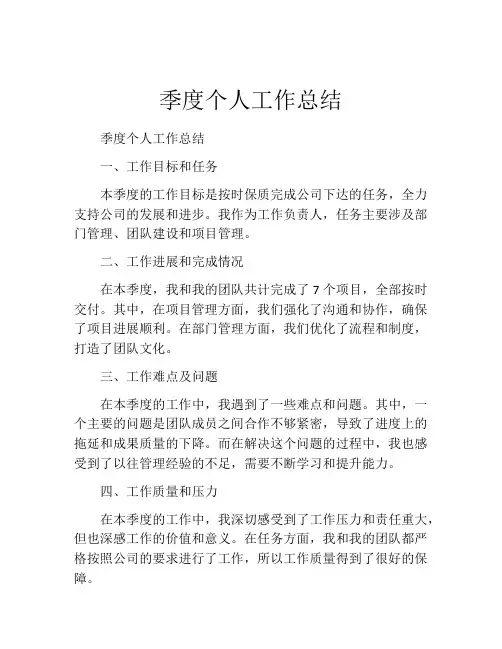 季度个人工作总结

季度个人工作总结

一、工作目标和任务

本季度的工作目标是按时保质完成公司下达的任务，全力支持公司的发展和进步。我作为工作负责人，任务主要涉及部门管理、团队建设和项目管理。

二、工作进展和完成情况

在本季度，我和我的团队共计完成了 7 个项目，全部按时交付。其中，在项目管理方面，我们强化了沟通和协作，确保了项目进展顺利。在部门管理方面，我们优化了流程和制度，打造了团队文化。

三、工作难点及问题

在本季度的工作中，我遇到了一些难点和问题。其中，一个主要的问题是团队成员之间合作不够紧密，导致了进度上的拖延和成果质量的下降。而在解决这个问题的过程中，我也感受到了以往管理经验的不足，需要不断学习和提升能力。

四、工作质量和压力

在本季度的工作中，我深切感受到了工作压力和责任重大，但也深感工作的价值和意义。在任务方面，我和我的团队都严格按照公司的要求进行了工作，所以工作质量得到了很好的保障。